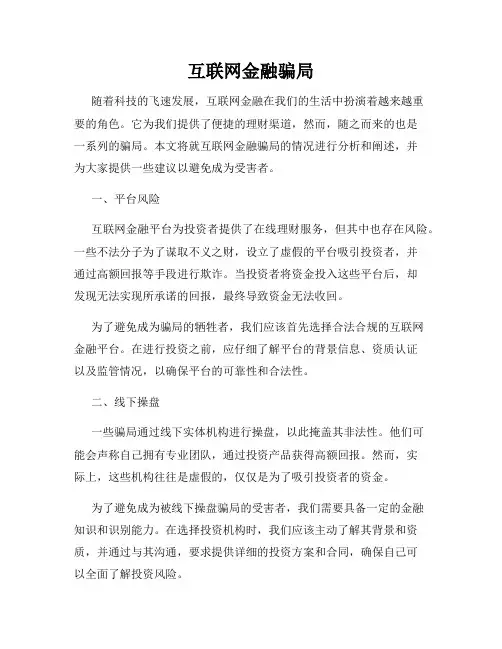 互联网金融骗局

随着科技的飞速发展，互联网金融在我们的生活中扮演着越来越重要的角色。它为我们提供了便捷的理财渠道，然而，随之而来的也是一系列的骗局。本文将就互联网金融骗局的情况进行分析和阐述，并为大家提供一些建议以避免成为受害者。

一、平台风险

互联网金融平台为投资者提供了在线理财服务，但其中也存在风险。一些不法分子为了谋取不义之财，设立了虚假的平台吸引投资者，并通过高额回报等手段进行欺诈。当投资者将资金投入这些平台后，却发现无法实现所承诺的回报，最终导致资金无法收回。

为了避免成为骗局的牺牲者，我们应该首先选择合法合规的互联网金融平台。在进行投资之前，应仔细了解平台的背景信息、资质认证以及监管情况，以确保平台的可靠性和合法性。

二、线下操盘

一些骗局通过线下实体机构进行操盘，以此掩盖其非法性。他们可能会声称自己拥有专业团队，通过投资产品获得高额回报。然而，实际上，这些机构往往是虚假的，仅仅是为了吸引投资者的资金。

为了避免成为被线下操盘骗局的受害者，我们需要具备一定的金融知识和识别能力。在选择投资机构时，我们应该主动了解其背景和资质，并通过与其沟通，要求提供详细的投资方案和合同，确保自己可以全面了解投资风险。